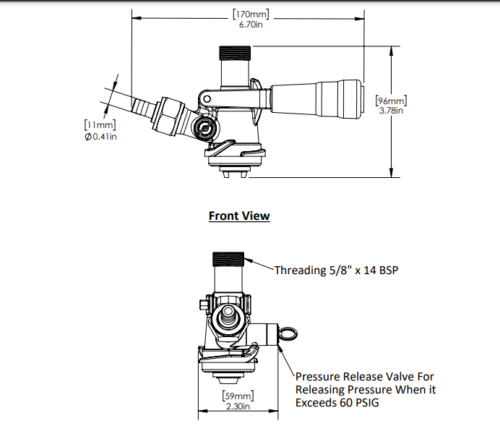 [170mm]
6.70in

[96mm]
3.78in

[11mm]
Ø0.41in

Front View

Threading 5/8" x 14 BSP

Pressure Release Valve For Releasing Pressure When it Exceeds 60 PSIG

[59mm]
2.30in